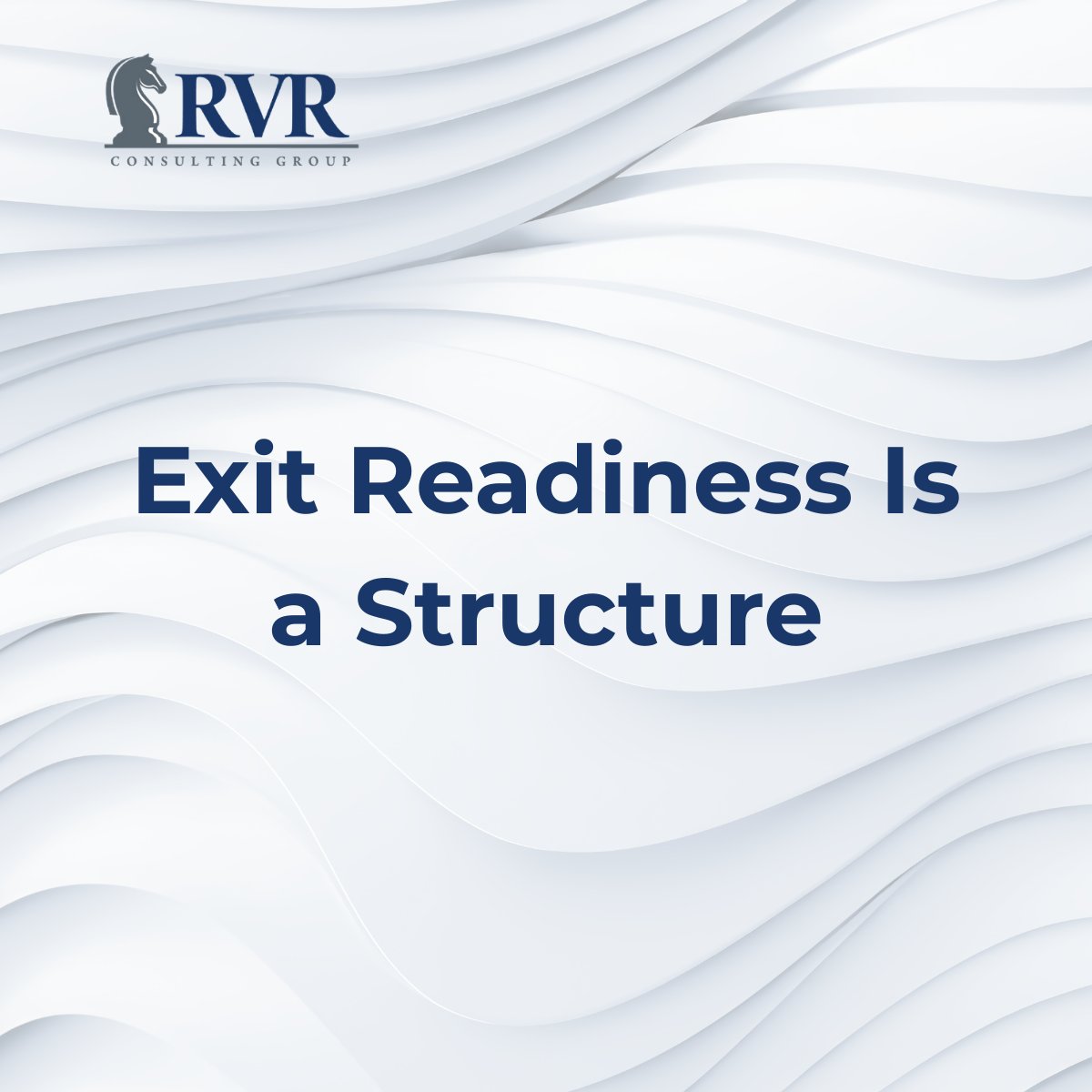 RVR
CONSULTING GROUP

Exit Readiness Is a Structure